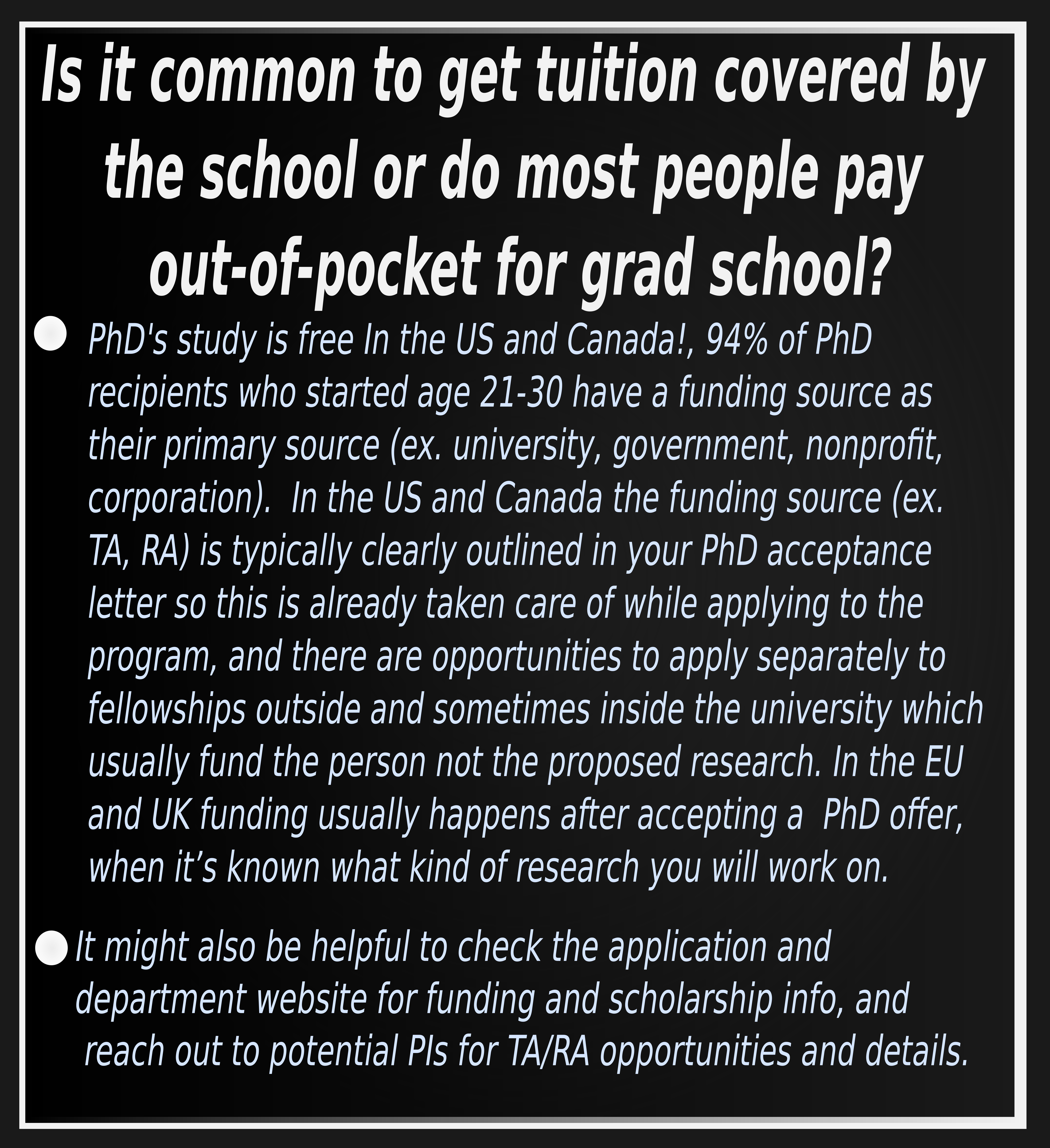 Is it common to get tuition covered by the school or do most people pay out-of-pocket for grad school?

• PhD's study is free In the US and Canada!, 94% of PhD recipients who started age 21-30 have a funding source as their primary source (ex. university, government, nonprofit, corporation). In the US and Canada the funding source (ex. TA, RA) is typically clearly outlined in your PhD acceptance letter so this is already taken care of while applying to the program, and there are opportunities to apply separately to fellowships outside and sometimes inside the university which usually fund the person not the proposed research. In the EU and UK funding usually happens after accepting a PhD offer, when it's known what kind of research you will work on.

• It might also be helpful to check the application and department website for funding and scholarship info, and reach out to potential PIs for TA/RA opportunities and details.